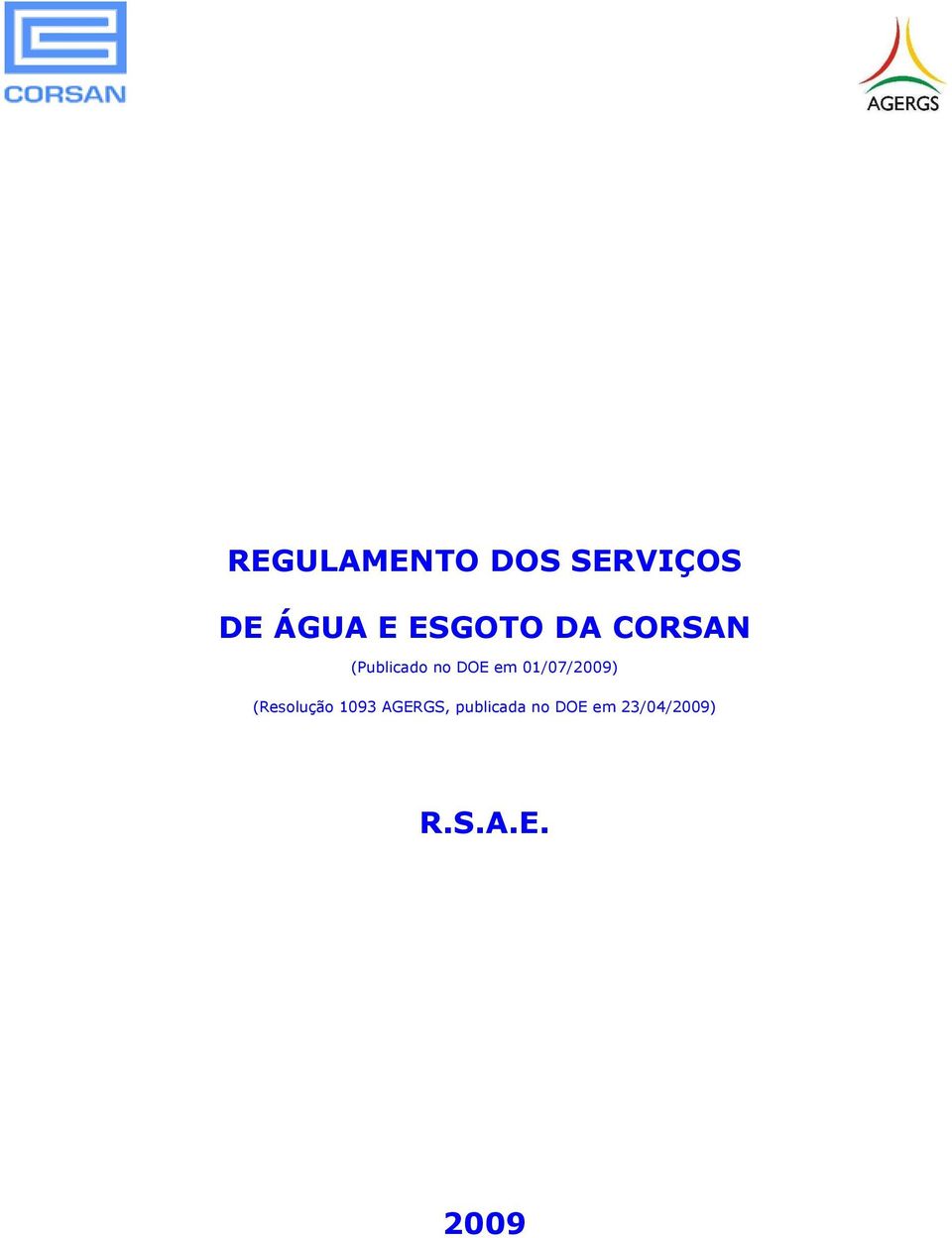 CORSAN

AGERGS

REGULAMENTO DOS SERVIÇOS

DE ÁGUA E ESGOTO DA CORSAN

(Publicado no DOE em 01/07/2009)

(Resolução 1093 AGERGS, publicada no DOE em 23/04/2009)

R.S.A.E.

2009